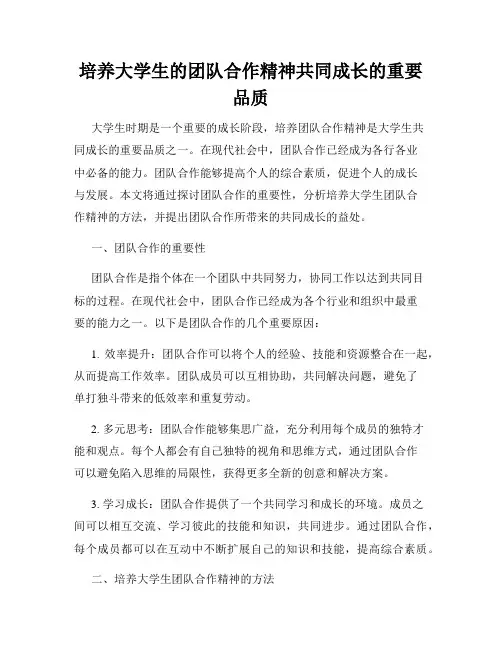 培养大学生的团队合作精神共同成长的重要品质

大学生时期是一个重要的成长阶段，培养团队合作精神是大学生共同成长的重要品质之一。在现代社会中，团队合作已经成为各行各业中必备的能力。团队合作能够提高个人的综合素质，促进个人的成长与发展。本文将通过探讨团队合作的重要性，分析培养大学生团队合作精神的方法，并提出团队合作所带来的共同成长的益处。

一、团队合作的重要性

团队合作是指个体在一个团队中共同努力，协同工作以达到共同目标的过程。在现代社会中，团队合作已经成为各个行业和组织中最重要的能力之一。以下是团队合作的几个重要原因：

1. 效率提升：团队合作可以将个人的经验、技能和资源整合在一起，从而提高工作效率。团队成员可以互相协助，共同解决问题，避免了单打独斗带来的低效率和重复劳动。

2. 多元思考：团队合作能够集思广益，充分利用每个成员的独特才能和观点。每个人都会有自己独特的视角和思维方式，通过团队合作可以避免陷入思维的局限性，获得更多全新的创意和解决方案。

3. 学习成长：团队合作提供了一个共同学习和成长的环境。成员之间可以相互交流、学习彼此的技能和知识，共同进步。通过团队合作，每个成员都可以在互动中不断扩展自己的知识和技能，提高综合素质。

二、培养大学生团队合作精神的方法